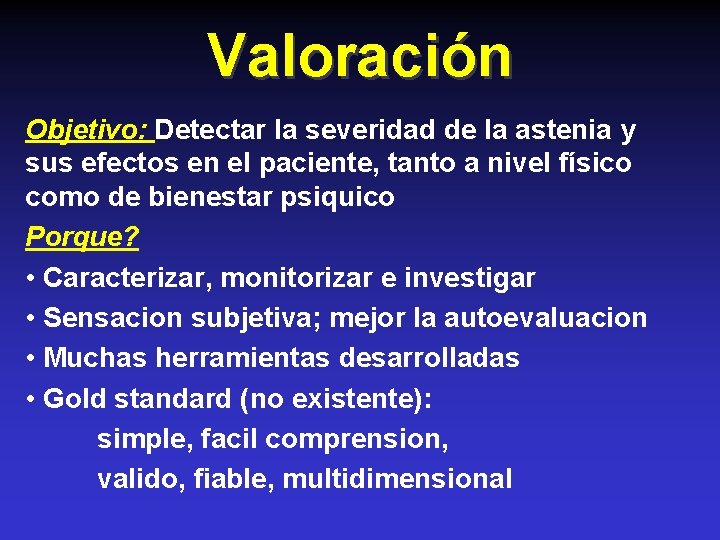 Valoración

Objetivo: Detectar la severidad de la astenia y sus efectos en el paciente, tanto a nivel físico como de bienestar psiquico

Porque?

• Caracterizar, monitorizar e investigar
• Sensacion subjetiva; mejor la autoevaluacion
• Muchas herramientas desarrolladas
• Gold standard (no existente):
simple, facil comprension,
valido, fiable, multidimensional